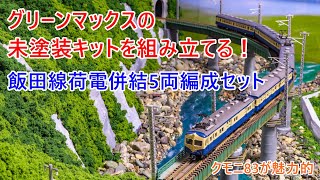 グリーンマックスの
未塗装キットを組み立てる！
飯田線荷電併結5両編成セット
クモニ83が魅力的